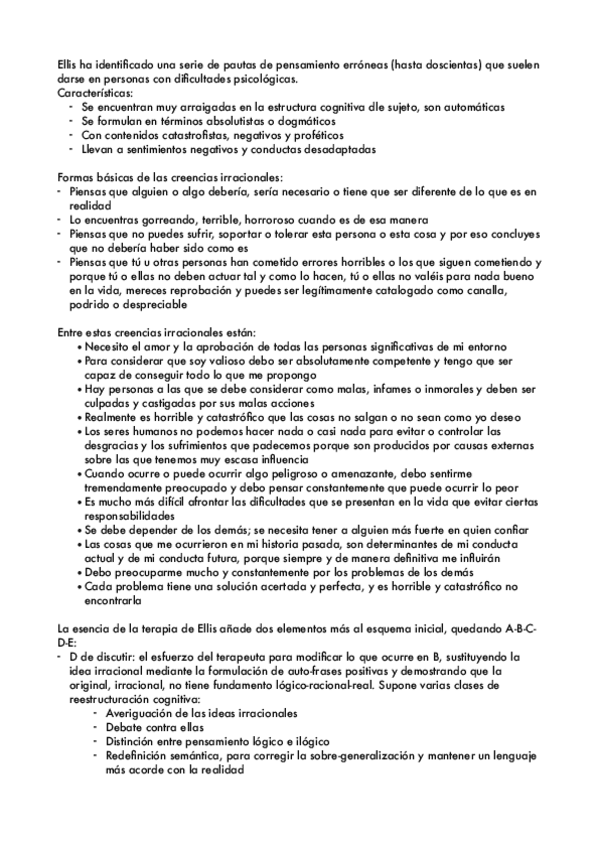 Ellis ha identificado una serie de pautas de pensamiento erróneas (hasta doscientas) que suelen darse en personas con dificultades psicológicas.
Características:
- Se encuentran muy arraigadas en la estructura cognitiva dle sujeto, son automáticas
- Se formulan en términos absolutistas o dogmáticos
- Con contenidos catastrofistas, negativos y proféticos
- Llevan a sentimientos negativos y conductas desadaptadas

Formas básicas de las creencias irracionales:
- Piensas que alguien o algo debería, sería necesario o tiene que ser diferente de lo que es en realidad
- Lo encuentras gorreando, terrible, horroroso cuando es de esa manera
- Piensas que no puedes sufrir, soportar o tolerar esta persona o esta cosa y por eso concluyes que no debería haber sido como es
- Piensas que tú u otras personas han cometido errores horribles o los que siguen cometiendo y porque tú o ellas no deben actuar tal y como lo hacen, tú o ellas no valéis para nada bueno en la vida, mereces reprobación y puedes ser legítimamente catalogado como canalla, podrido o despreciable

Entre estas creencias irracionales están:
• Necesito el amor y la aprobación de todas las personas significativas de mi entorno
• Para considerar que soy valioso debo ser absolutamente competente y tengo que ser capaz de conseguir todo lo que me propongo
• Hay personas a las que se debe considerar como malas, infames o inmorales y deben ser culpadas y castigadas por sus malas acciones
• Realmente es horrible y catastrófico que las cosas no salgan o no sean como yo deseo
• Los seres humanos no podemos hacer nada o casi nada para evitar o controlar las desgracias y los sufrimientos que padecemos porque son producidos por causas externas sobre las que tenemos muy escasa influencia
• Cuando ocurre o puede ocurrir algo peligroso o amenazante, debo sentirme tremendamente preocupado y debo pensar constantemente que puede ocurrir lo peor
• Es mucho más difícil afrontar las dificultades que se presentan en la vida que evitar ciertas responsabilidades
• Se debe depender de los demás; se necesita tener a alguien más fuerte en quien confiar
• Las cosas que me ocurrieron en mi historia pasada, son determinantes de mi conducta actual y de mi conducta futura, porque siempre y de manera definitiva me influirán
• Debo preocuparme mucho y constantemente por los problemas de los demás
• Cada problema tiene una solución acertada y perfecta, y es horrible y catastrófico no encontrarla

La esencia de la terapia de Ellis añade dos elementos más al esquema inicial, quedando A-B-C-D-E:
- D de discutir: el esfuerzo del terapeuta para modificar lo que ocurre en B, sustituyendo la idea irracional mediante la formulación de auto-frases positivas y demostrando que la original, irracional, no tiene fundamento lógico-racional-real. Supone varias clases de reestructuración cognitiva:
- Averiguación de las ideas irracionales
- Debate contra ellas
- Distinción entre pensamiento lógico e ilógico
- Redefinición semántica, para corregir la sobre-generalización y mantener un lenguaje más acorde con la realidad